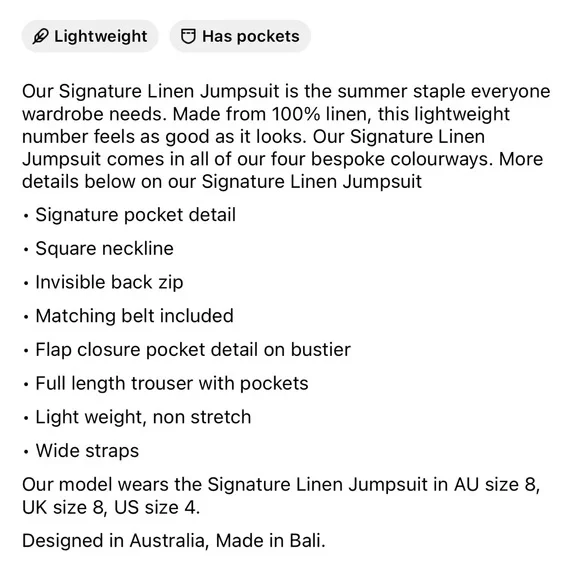 Lightweight Has pockets

Our Signature Linen Jumpsuit is the summer staple everyone wardrobe needs. Made from 100% linen, this lightweight number feels as good as it looks. Our Signature Linen Jumpsuit comes in all of our four bespoke colourways. More details below on our Signature Linen Jumpsuit

• Signature pocket detail
• Square neckline
• Invisible back zip
• Matching belt included
• Flap closure pocket detail on bustier
• Full length trouser with pockets
• Light weight, non stretch
• Wide straps

Our model wears the Signature Linen Jumpsuit in AU size 8, UK size 8, US size 4.

Designed in Australia, Made in Bali.